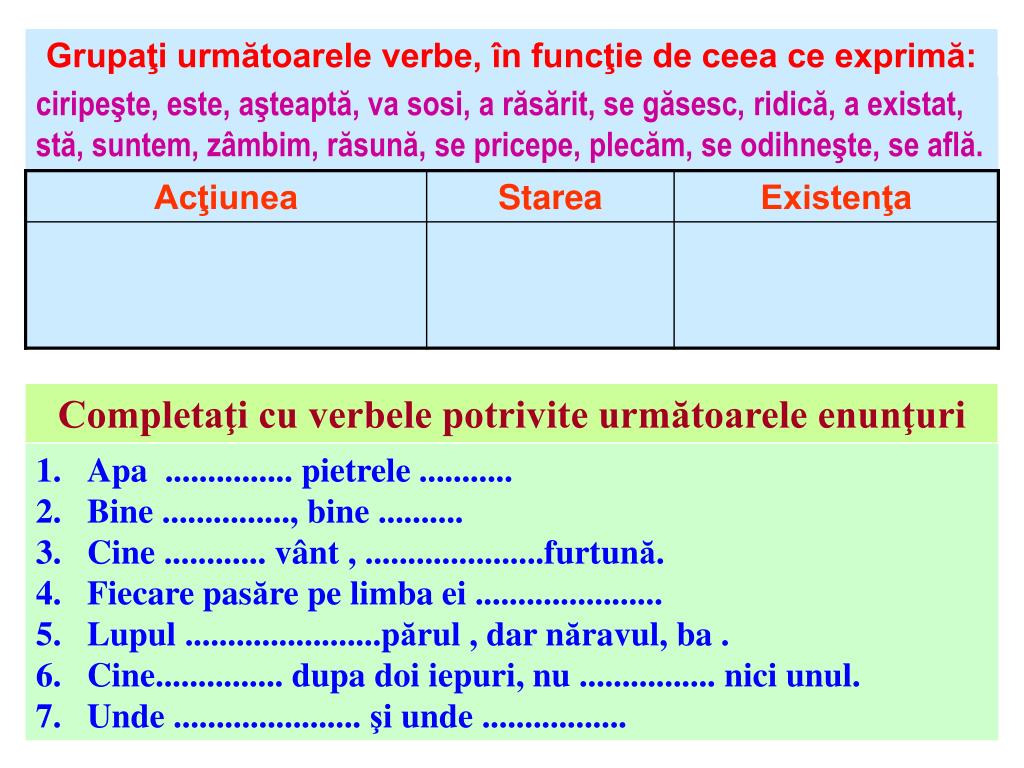 Grupaţi următoarele verbe, în funcţie de ceea ce exprimă:
ciripeşte, este, aşteaptă, va sosi, a răsărit, se găsesc, ridică, a existat, stă, suntem, zâmbim, răsună, se pricepe, plecăm, se odihneşte, se află.

| Acţiunea | Starea | Existenţa |
|---|---|---|
| | | |

Completaţi cu verbele potrivite următoarele enunţuri

1. Apa ............... pietrele ...........
2. Bine ..............., bine ..........
3. Cine ............ vânt , .....................furtună.
4. Fiecare pasăre pe limba ei ......................
5. Lupul .......................părul , dar năravul, ba .
6. Cine............... dupa doi iepuri, nu ................ nici unul.
7. Unde ...................... şi unde .................